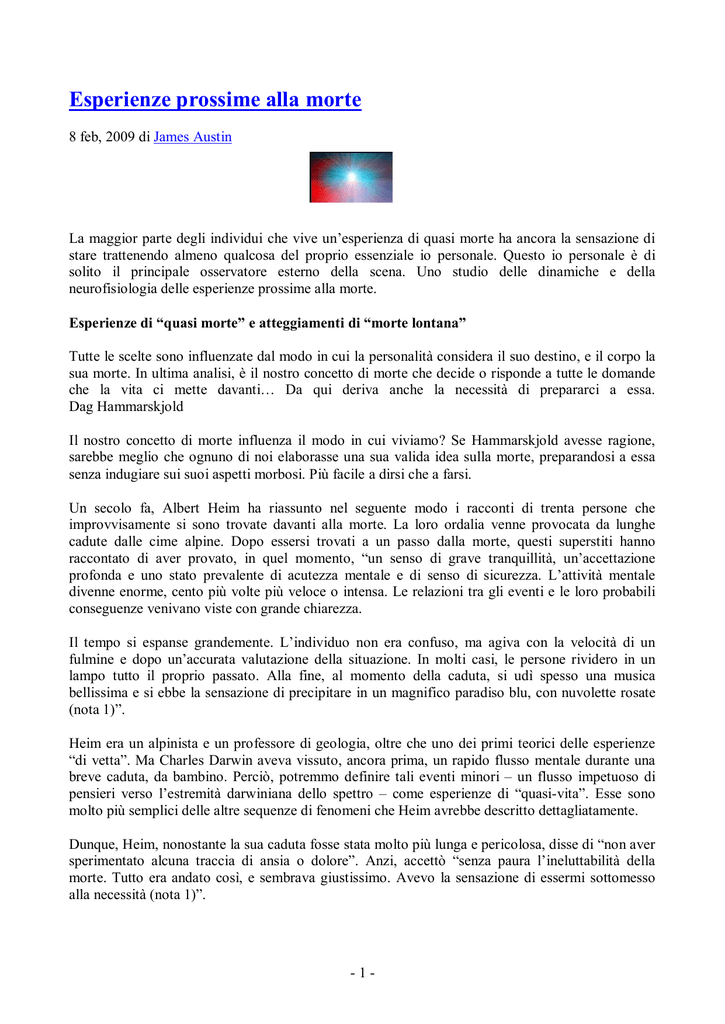 Esperienze prossime alla morte

8 feb, 2009 di James Austin

La maggior parte degli individui che vive un'esperienza di quasi morte ha ancora la sensazione di stare trattenendo almeno qualcosa del proprio essenziale io personale. Questo io personale è di solito il principale osservatore esterno della scena. Uno studio delle dinamiche e della neurofisiologia delle esperienze prossime alla morte.

Esperienze di "quasi morte" e atteggiamenti di "morte lontana"

Tutte le scelte sono influenzate dal modo in cui la personalità considera il suo destino, e il corpo la sua morte. In ultima analisi, è il nostro concetto di morte che decide o risponde a tutte le domande che la vita ci mette davanti… Da qui deriva anche la necessità di prepararci a essa. Dag Hammarskjold

Il nostro concetto di morte influenza il modo in cui viviamo? Se Hammarskjold avesse ragione, sarebbe meglio che ognuno di noi elaborasse una sua valida idea sulla morte, preparandosi a essa senza indugiare sui suoi aspetti morbosi. Più facile a dirsi che a farsi.

Un secolo fa, Albert Heim ha riassunto nel seguente modo i racconti di trenta persone che improvvisamente si sono trovate davanti alla morte. La loro ordalia venne provocata da lunghe cadute dalle cime alpine. Dopo essersi trovati a un passo dalla morte, questi superstiti hanno raccontato di aver provato, in quel momento, "un senso di grave tranquillità, un'accettazione profonda e uno stato prevalente di acutezza mentale e di senso di sicurezza. L'attività mentale divenne enorme, cento più volte più veloce o intensa. Le relazioni tra gli eventi e le loro probabili conseguenze venivano viste con grande chiarezza.

Il tempo si espanse grandemente. L'individuo non era confuso, ma agiva con la velocità di un fulmine e dopo un'accurata valutazione della situazione. In molti casi, le persone rividero in un lampo tutto il proprio passato. Alla fine, al momento della caduta, si udì spesso una musica bellissima e si ebbe la sensazione di precipitare in un magnifico paradiso blu, con nuvolette rosate (nota 1)".

Heim era un alpinista e un professore di geologia, oltre che uno dei primi teorici delle esperienze "di vetta". Ma Charles Darwin aveva vissuto, ancora prima, un rapido flusso mentale durante una breve caduta, da bambino. Perciò, potremmo definire tali eventi minori – un flusso impetuoso di pensieri verso l'estremità darwiniana dello spettro – come esperienze di "quasi-vita". Esse sono molto più semplici delle altre sequenze di fenomeni che Heim avrebbe descritto dettagliatamente.

Dunque, Heim, nonostante la sua caduta fosse stata molto più lunga e pericolosa, disse di "non aver sperimentato alcuna traccia di ansia o dolore". Anzi, accettò "senza paura l'ineluttabilità della morte. Tutto era andato così, e sembrava giustissimo. Avevo la sensazione di essermi sottomesso alla necessità (nota 1)".

- 1 -